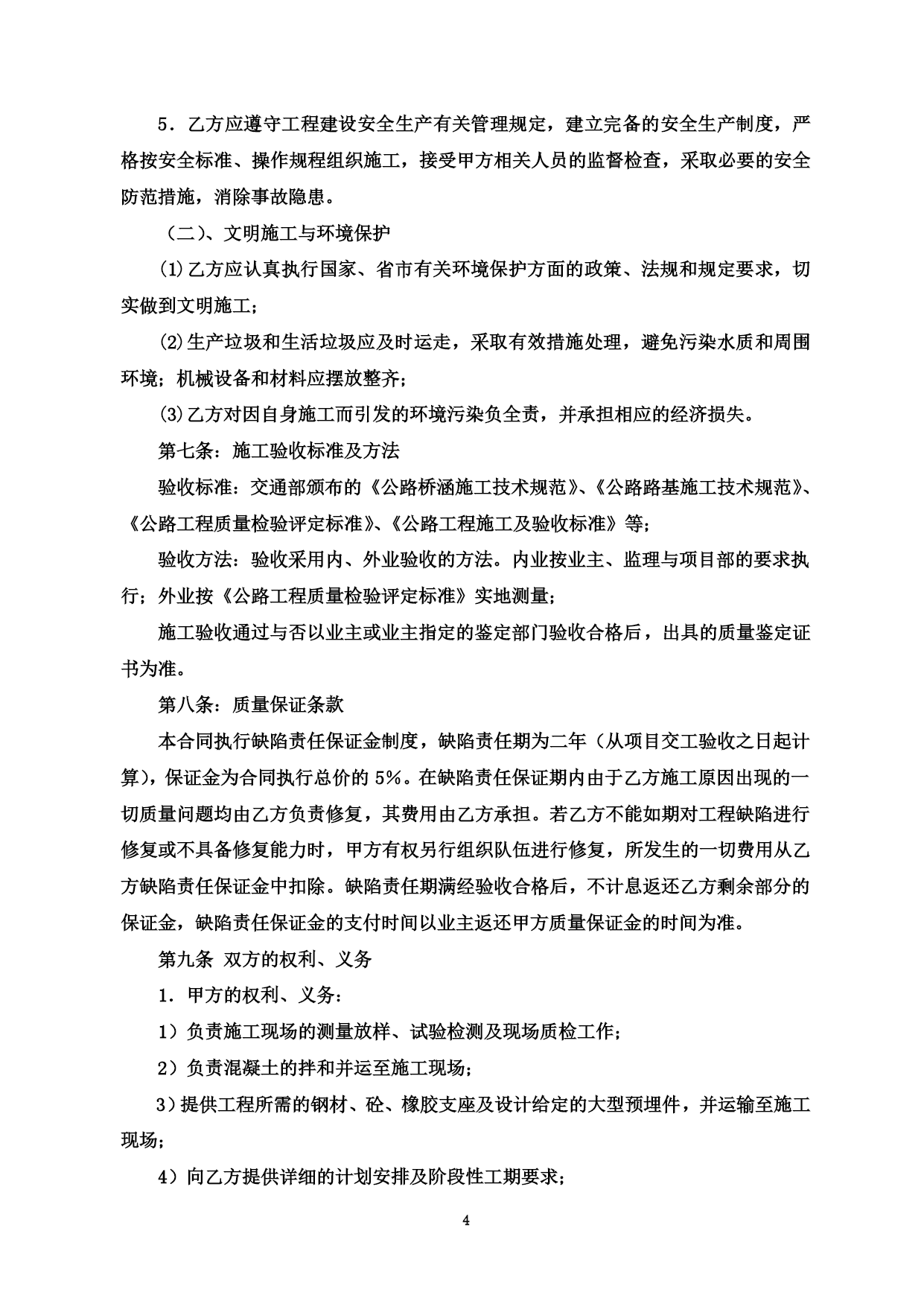 5．乙方应遵守工程建设安全生产有关管理规定，建立完备的安全生产制度，严格按安全标准、操作规程组织施工，接受甲方相关人员的监督检查，采取必要的安全防范措施，消除事故隐患。

（二）、文明施工与环境保护

⑴乙方应认真执行国家、省市有关环境保护方面的政策、法规和规定要求，切实做到文明施工；

⑵生产垃圾和生活垃圾应及时运走，采取有效措施处理，避免污染水质和周围环境；机械设备和材料应摆放整齐；

⑶乙方对因自身施工而引发的环境污染负全责，并承担相应的经济损失。

第七条：施工验收标准及方法

验收标准：交通部颁布的《公路桥涵施工技术规范》、《公路路基施工技术规范》、《公路工程质量检验评定标准》、《公路工程施工及验收标准》等；

验收方法：验收采用内、外业验收的方法。内业按业主、监理与项目部的要求执行；外业按《公路工程质量检验评定标准》实地测量；

施工验收通过与否以业主或业主指定的鉴定部门验收合格后，出具的质量鉴定证书为准。

第八条：质量保证条款

本合同执行缺陷责任保证金制度，缺陷责任期为二年（从项目交工验收之日起计算），保证金为合同执行总价的 5%。在缺陷责任保证期内由于乙方施工原因出现的一切质量问题均由乙方负责修复，其费用由乙方承担。若乙方不能如期对工程缺陷进行修复或不具备修复能力时，甲方有权另行组织队伍进行修复，所发生的一切费用从乙方缺陷责任保证金中扣除。缺陷责任期满经验收合格后，不计息返还乙方剩余部分的保证金，缺陷责任保证金的支付时间以业主返还甲方质量保证金的时间为准。

第九条 双方的权利、义务

1．甲方的权利、义务：

1）负责施工现场的测量放样、试验检测及现场质检工作；

2）负责混凝土的拌和并运至施工现场；

3）提供工程所需的钢材、砼、橡胶支座及设计给定的大型预埋件，并运输至施工现场；

4）向乙方提供详细的计划安排及阶段性工期要求；

4